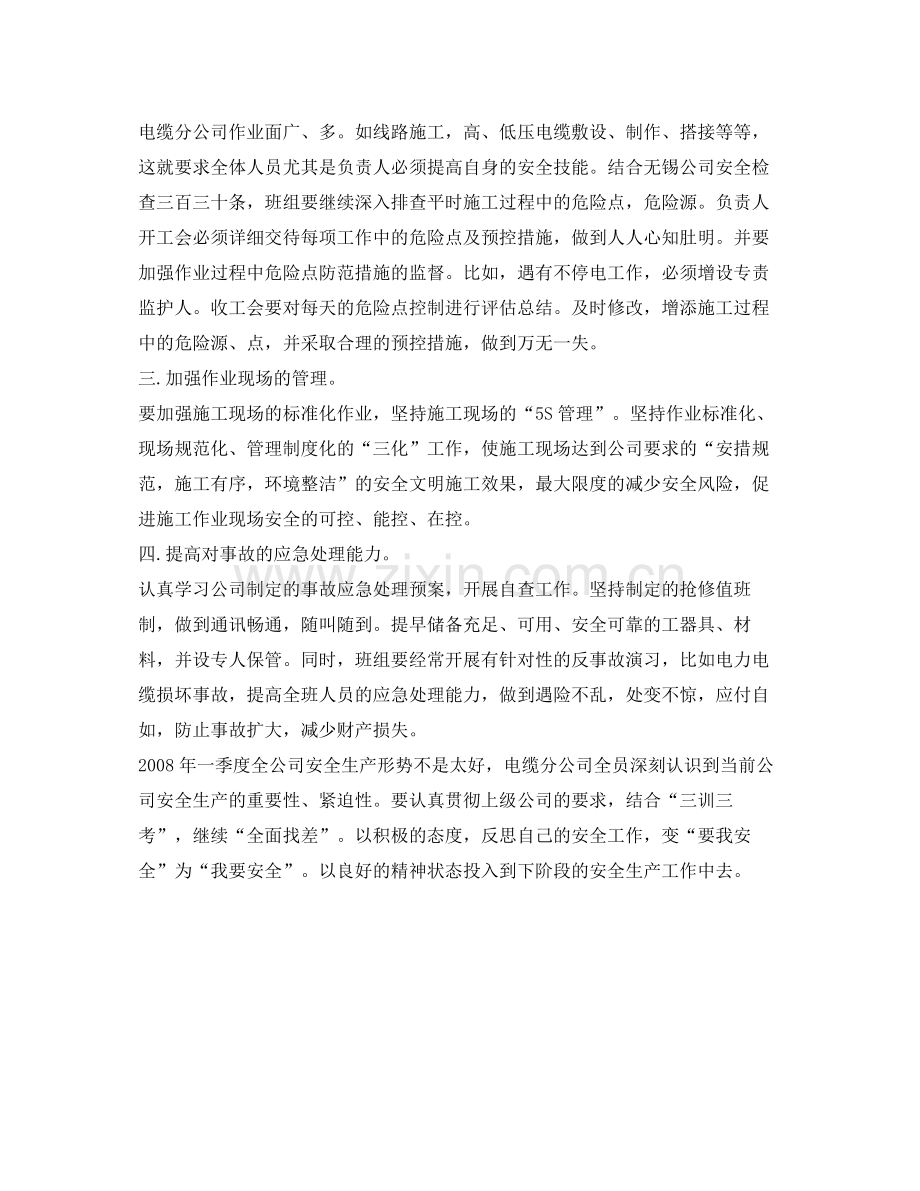 电缆分公司作业面广、多。如线路施工，高、低压电缆敷设、制作、搭接等等，这就要求全体人员尤其是负责人必须提高自身的安全技能。结合无锡公司安全检查三百三十条，班组要继续深入排查平时施工过程中的危险点，危险源。负责人开工会必须详细交待每项工作中的危险点及预控措施，做到人人心知肚明。并要加强作业过程中危险点防范措施的监督。比如，遇有不停电工作，必须增设专责监护人。收工会要对每天的危险点控制进行评估总结。及时修改，增添施工过程中的危险源、点，并采取合理的预控措施，做到万无一失。

三.加强作业现场的管理。

要加强施工现场的标准化作业，坚持施工现场的“5S管理”。坚持作业标准化、现场规范化、管理制度化的“三化”工作，使施工现场达到公司要求的“安措规范，施工有序，环境整洁”的安全文明施工效果，最大限度的减少安全风险，促进施工作业现场安全的可控、能控、在控。

四.提高对事故的应急处理能力。

认真学习公司制定的事故应急处理预案，开展自查工作。坚持制定的抢修值班制，做到通讯畅通，随叫随到。提早储备充足、可用、安全可靠的工器具、材料，并设专人保管。同时，班组要经常开展有针对性的反事故演习，比如电力电缆损坏事故，提高全班人员的应急处理能力，做到遇险不乱，处变不惊，应付自如，防止事故扩大，减少财产损失。

2008年一季度全公司安全生产形势不是太好，电缆分公司全员深刻认识到当前公司安全生产的重要性、紧迫性。要认真贯彻上级公司的要求，结合“三训三考”，继续“全面找差”。以积极的态度，反思自己的安全工作，变“要我安全”为“我要安全”。以良好的精神状态投入到下阶段的安全生产工作中去。

www.zixin.com.cn